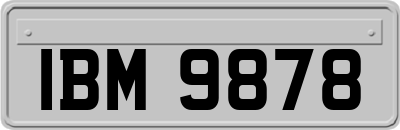 IBM 9878